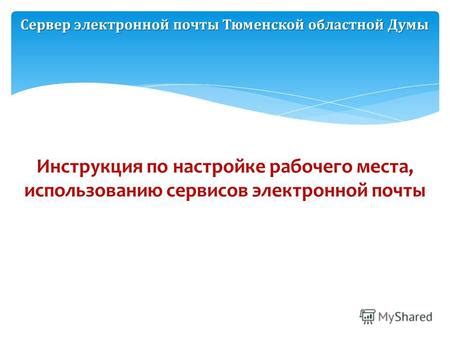 Сервер электронной почты Тюменской областной Думы

Инструкция по настройке рабочего места, использованию сервисов электронной почты

MyShared